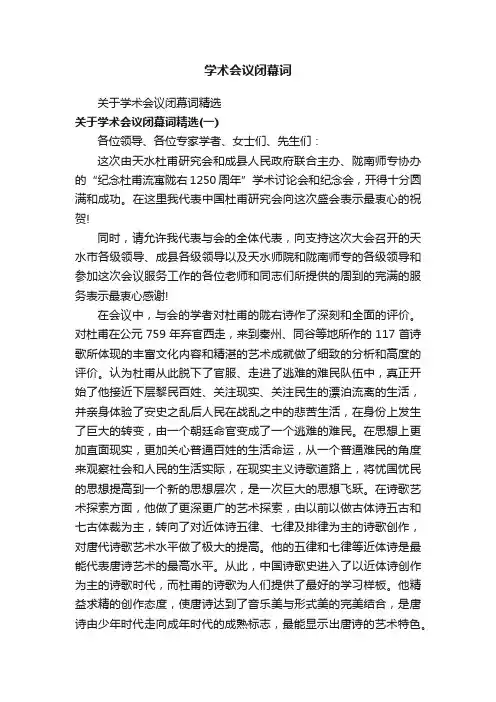 学术会议闭幕词

关于学术会议闭幕词精选

关于学术会议闭幕词精选(一)

各位领导、各位专家学者、女士们、先生们：

这次由天水杜甫研究会和成县人民政府联合主办、陇南师专协办的“纪念杜甫流寓陇右1250周年”学术讨论会和纪念会，开得十分圆满和成功。在这里我代表中国杜甫研究会向这次盛会表示最衷心的祝贺!

同时，请允许我代表与会的全体代表，向支持这次大会召开的天水市各级领导、成县各级领导以及天水师院和陇南师专的各级领导和参加这次会议服务工作的各位老师和同志们所提供的周到的完满的服务表示最衷心感谢!

在会议中，与会的学者对杜甫的陇右诗作了深刻和全面的评价。对杜甫在公元759年弃官西走，来到秦州、同谷等地所作的117首诗歌所体现的丰富文化内容和精湛的艺术成就做了细致的分析和高度的评价。认为杜甫从此脱下了官服、走进了逃难的难民队伍中，真正开始了他接近下层黎民百姓、关注现实、关注民生的漂泊流离的生活，并亲身体验了安史之乱后人民在战乱之中的悲苦生活，在身份上发生了巨大的转变，由一个朝廷命官变成了一个逃难的难民。在思想上更加直面现实，更加关心普通百姓的生活命运，从一个普通难民的角度来观察社会和人民的生活实际，在现实主义诗歌道路上，将忧国忧民的思想提高到一个新的思想层次，是一次巨大的思想飞跃。在诗歌艺术探索方面，他做了更深更广的艺术探索，由以前以做古体诗五古和七古体裁为主，转向了对近体诗五律、七律及排律为主的诗歌创作，对唐代诗歌艺术水平做了极大的提高。他的五律和七律等近体诗是最能代表唐诗艺术的最高水平。从此，中国诗歌史进入了以近体诗创作为主的诗歌时代，而杜甫的诗歌为人们提供了最好的学习样板。他精益求精的创作态度，使唐诗达到了音乐美与形式美的完美结合，是唐诗由少年时代走向成年时代的成熟标志，最能显示出唐诗的艺术特色。